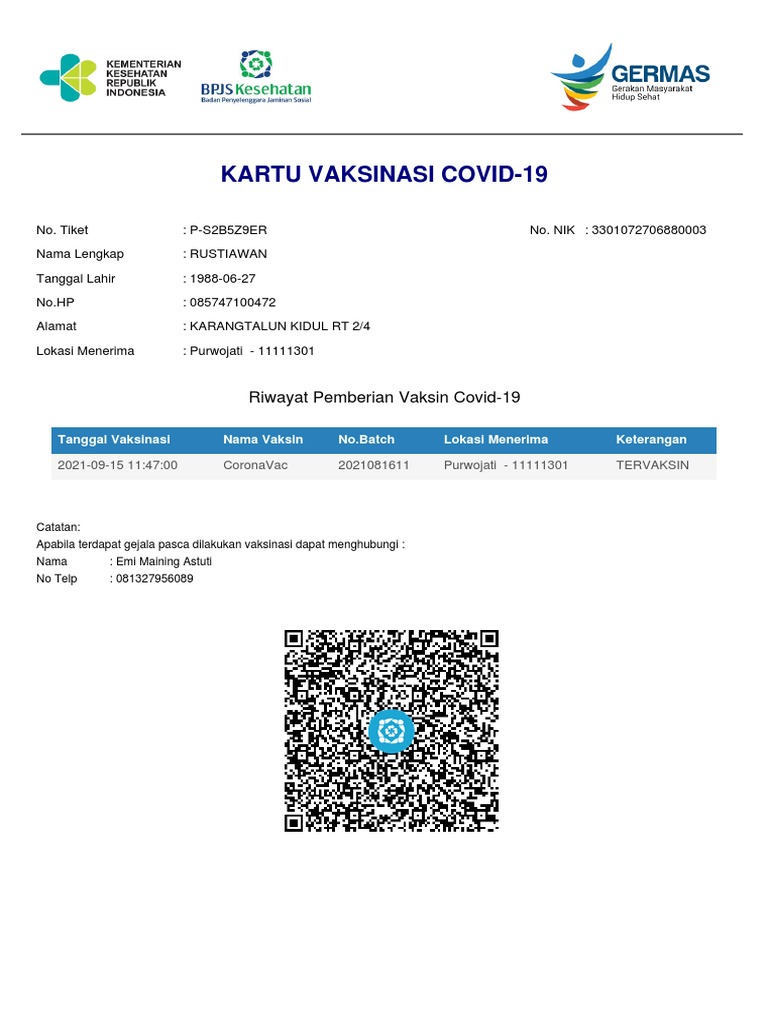 KEMENTERIAN
KESEHATAN
REPUBLIK
INDONESIA

BPJS Kesehatan
Badan Penyelenggara Jaminan Sosial

GERMAS
Gerakan Masyarakat
Hidup Sehat

KARTU VAKSINASI COVID-19

No. Tiket : P-S2B5Z9ER
No. NIK : 3301072706880003
Nama Lengkap : RUSTIAWAN
Tanggal Lahir : 1988-06-27
No.HP : 085747100472
Alamat : KARANGTALUN KIDUL RT 2/4
Lokasi Menerima : Purwojati - 11111301

Riwayat Pemberian Vaksin Covid-19

| Tanggal Vaksinasi | Nama Vaksin | No.Batch | Lokasi Menerima | Keterangan |
|---|---|---|---|---|
| 2021-09-15 11:47:00 | CoronaVac | 2021081611 | Purwojati - 11111301 | TERVAKSIN |

Catatan:
Apabila terdapat gejala pasca dilakukan vaksinasi dapat menghubungi :
Nama : Emi Maining Astuti
No Telp : 081327956089